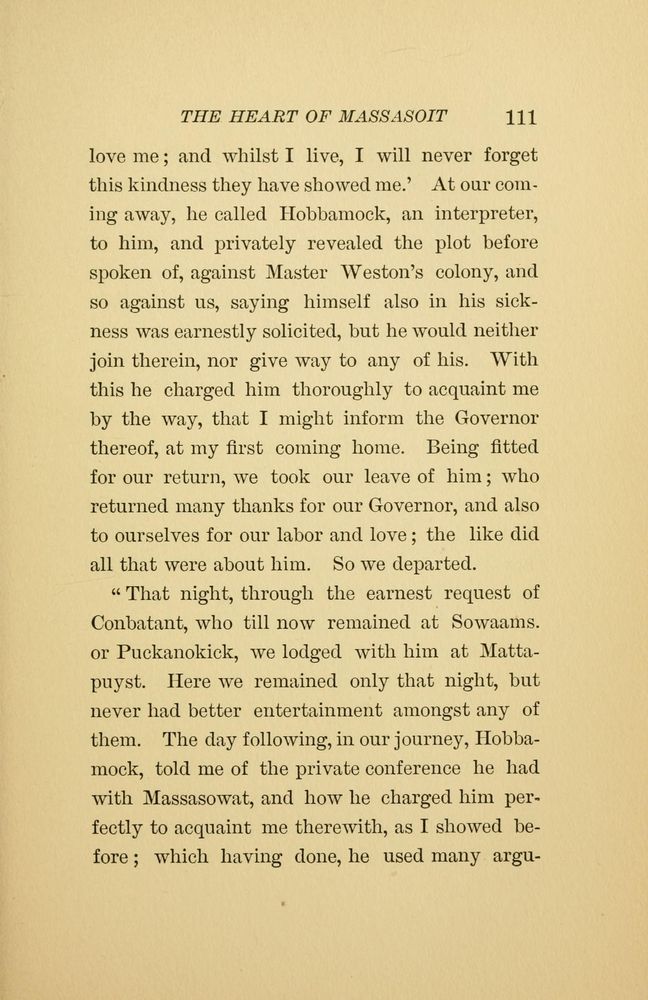 THE HEART OF MASSASOIT 111

love me; and whilst I live, I will never forget this kindness they have showed me.' At our coming away, he called Hobbamock, an interpreter, to him, and privately revealed the plot before spoken of, against Master Weston's colony, and so against us, saying himself also in his sickness was earnestly solicited, but he would neither join therein, nor give way to any of his. With this he charged him thoroughly to acquaint me by the way, that I might inform the Governor thereof, at my first coming home. Being fitted for our return, we took our leave of him; who returned many thanks for our Governor, and also to ourselves for our labor and love; the like did all that were about him. So we departed.

"That night, through the earnest request of Conbatant, who till now remained at Sowaams. or Puckanokick, we lodged with him at Mattapuyst. Here we remained only that night, but never had better entertainment amongst any of them. The day following, in our journey, Hobbamock, told me of the private conference he had with Massasowat, and how he charged him perfectly to acquaint me therewith, as I showed before; which having done, he used many argu-